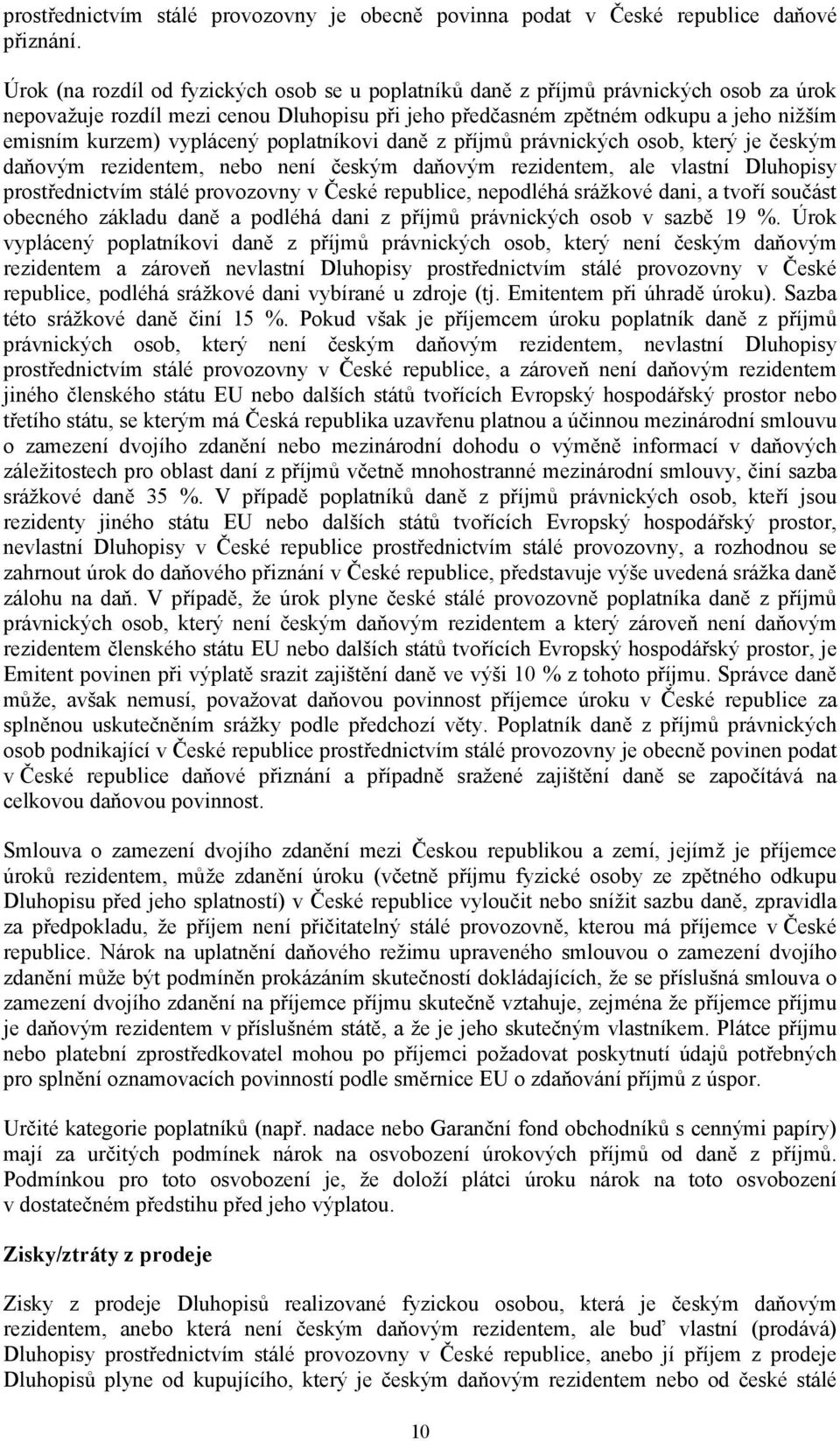 prostřednictvím stálé provozovny je obecně povinna podat v České republice daňové přiznání.

Úrok (na rozdíl od fyzických osob se u poplatníků daně z příjmů právnických osob za úrok nepovažuje rozdíl mezi cenou Dluhopisu při jeho předčasném zpětném odkupu a jeho nižším emisním kurzem) vyplácený poplatníkovi daně z příjmů právnických osob, který je českým daňovým rezidentem, nebo není českým daňovým rezidentem, ale vlastní Dluhopisy prostřednictvím stálé provozovny v České republice, nepodléhá srážkové dani, a tvoří součást obecného základu daně a podléhá dani z příjmů právnických osob v sazbě 19 %. Úrok vyplácený poplatníkovi daně z příjmů právnických osob, který není českým daňovým rezidentem a zároveň nevlastní Dluhopisy prostřednictvím stálé provozovny v České republice, podléhá srážkové dani vybírané u zdroje (tj. Emitentem při úhradě úroku). Sazba této srážkové daně činí 15 %. Pokud však je příjemcem úroku poplatník daně z příjmů právnických osob, který není českým daňovým rezidentem, nevlastní Dluhopisy prostřednictvím stálé provozovny v České republice, a zároveň není daňovým rezidentem jiného členského státu EU nebo dalších států tvořících Evropský hospodářský prostor nebo třetího státu, se kterým má Česká republika uzavřenu platnou a účinnou mezinárodní smlouvu o zamezení dvojího zdanění nebo mezinárodní dohodu o výměně informací v daňových záležitostech pro oblast daní z příjmů včetně mnohostranné mezinárodní smlouvy, činí sazba srážkové daně 35 %. V případě poplatníků daně z příjmů právnických osob, kteří jsou rezidenty jiného státu EU nebo dalších států tvořících Evropský hospodářský prostor, nevlastní Dluhopisy v České republice prostřednictvím stálé provozovny, a rozhodnou se zahrnout úrok do daňového přiznání v České republice, představuje výše uvedená srážka daně zálohu na daň. V případě, že úrok plyne české stálé provozovně poplatníka daně z příjmů právnických osob, který není českým daňovým rezidentem a který zároveň není daňovým rezidentem členského státu EU nebo dalších států tvořících Evropský hospodářský prostor, je Emitent povinen při výplatě srazit zajištění daně ve výši 10 % z tohoto příjmu. Správce daně může, avšak nemusí, považovat daňovou povinnost příjemce úroku v České republice za splněnou uskutečněním srážky podle předchozí věty. Poplatník daně z příjmů právnických osob podnikající v České republice prostřednictvím stálé provozovny je obecně povinen podat v České republice daňové přiznání a případně sražené zajištění daně se započítává na celkovou daňovou povinnost.

Smlouva o zamezení dvojího zdanění mezi Českou republikou a zemí, jejímž je příjemce úroků rezidentem, může zdanění úroku (včetně příjmu fyzické osoby ze zpětného odkupu Dluhopisu před jeho splatností) v České republice vyloučit nebo snížit sazbu daně, zpravidla za předpokladu, že příjem není přičitatelný stálé provozovně, kterou má příjemce v České republice. Nárok na uplatnění daňového režimu upraveného smlouvou o zamezení dvojího zdanění může být podmíněn prokázáním skutečností dokládajících, že se příslušná smlouva o zamezení dvojího zdanění na příjemce příjmu skutečně vztahuje, zejména že příjemce příjmu je daňovým rezidentem v příslušném státě, a že je jeho skutečným vlastníkem. Plátce příjmu nebo platební zprostředkovatel mohou po příjemci požadovat poskytnutí údajů potřebných pro splnění oznamovacích povinností podle směrnice EU o zdaňování příjmů z úspor.

Určité kategorie poplatníků (např. nadace nebo Garanční fond obchodníků s cennými papíry) mají za určitých podmínek nárok na osvobození úrokových příjmů od daně z příjmů. Podmínkou pro toto osvobození je, že doloží plátci úroku nárok na toto osvobození v dostatečném předstihu před jeho výplatou.

Zisky/ztráty z prodeje

Zisky z prodeje Dluhopisů realizované fyzickou osobou, která je českým daňovým rezidentem, anebo která není českým daňovým rezidentem, ale buď vlastní (prodává) Dluhopisy prostřednictvím stálé provozovny v České republice, anebo jí příjem z prodeje Dluhopisů plyne od kupujícího, který je českým daňovým rezidentem nebo od české stálé

10